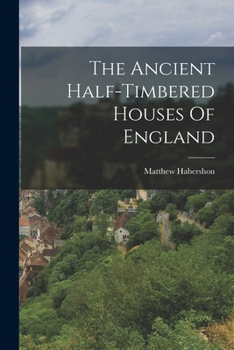 The Ancient Half-Timbered Houses Of England

Matthew Habershon